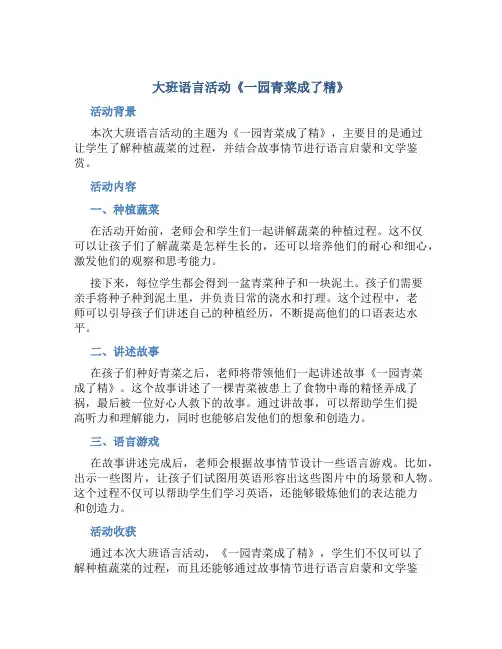 大班语言活动《一园青菜成了精》

活动背景

本次大班语言活动的主题为《一园青菜成了精》，主要目的是通过让学生了解种植蔬菜的过程，并结合故事情节进行语言启蒙和文学鉴赏。

活动内容

一、种植蔬菜

在活动开始前，老师会和学生们一起讲解蔬菜的种植过程。这不仅可以让孩子们了解蔬菜是怎样生长的，还可以培养他们的耐心和细心，激发他们的观察和思考能力。

接下来，每位学生都会得到一盆青菜种子和一块泥土。孩子们需要亲手将种子种到泥土里，并负责日常的浇水和打理。这个过程中，老师可以引导孩子们讲述自己的种植经历，不断提高他们的口语表达水平。

二、讲述故事

在孩子们种好青菜之后，老师将带领他们一起讲述故事《一园青菜成了精》。这个故事讲述了一棵青菜被患上了食物中毒的精怪弄成了祸，最后被一位好心人救下的故事。通过讲故事，可以帮助学生们提高听力和理解能力，同时也能够启发他们的想象和创造力。

三、语言游戏

在故事讲述完成后，老师会根据故事情节设计一些语言游戏。比如，出示一些图片，让孩子们试图用英语形容出这些图片中的场景和人物。这个过程不仅可以帮助学生们学习英语，还能够锻炼他们的表达能力和创造力。

活动收获

通过本次大班语言活动，《一园青菜成了精》，学生们不仅可以了解种植蔬菜的过程，而且还能够通过故事情节进行语言启蒙和文学鉴